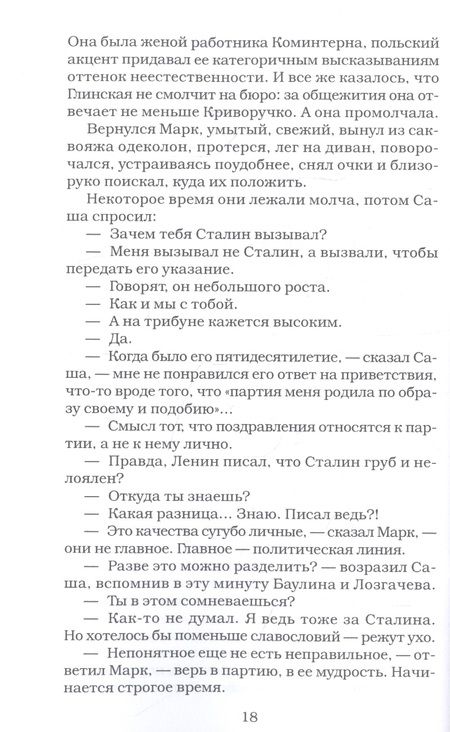 Она была женой работника Коминтерна, польский акцент придавал ее категоричным высказываниям оттенок неестественности. И все же казалось, что Глинская не смолчит на бюро: за общежития она отвечает не меньше Криворучко. А она промолчала.

Вернулся Марк, умытый, свежий, вынул из саквояжа одеколон, протерся, лег на диван, поворочался, устраиваясь поудобнее, снял очки и близоруко поискал, куда их положить.

Некоторое время они лежали молча, потом Саша спросил:

— Зачем тебя Сталин вызывал?

— Меня вызывал не Сталин, а вызвали, чтобы передать его указание.

— Говорят, он небольшого роста.

— Как и мы с тобой.

— А на трибуне кажется высоким.

— Да.

— Когда было его пятидесятилетие, — сказал Саша, — мне не понравился его ответ на приветствия, что-то вроде того, что «партия меня родила по образу своему и подобию»...

— Смысл тот, что поздравления относятся к партии, а не к нему лично.

— Правда, Ленин писал, что Сталин груб и нелоялен?

— Откуда ты знаешь?

— Какая разница... Знаю. Писал ведь?!

— Это качества сугубо личные, — сказал Марк, — они не главное. Главное — политическая линия.

— Разве это можно разделить? — возразил Саша, вспомнив в эту минуту Баулина и Лозгачева.

— Ты в этом сомневаешься?

— Как-то не думал. Я ведь тоже за Сталина. Но хотелось бы поменьше славословий — режут ухо.

— Непонятное еще не есть неправильное, — ответил Марк, — верь в партию, в ее мудрость. Начинается строгое время.

18